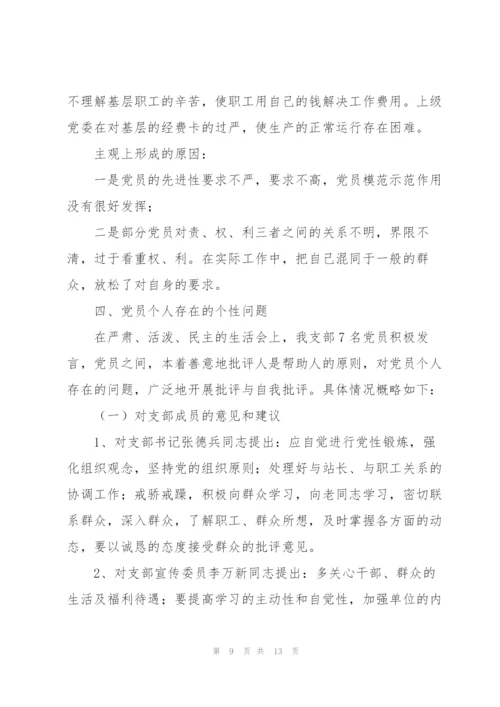 不理解基层职工的辛苦，使职工用自己的钱解决工作费用。上级党委在对基层的经费卡的过严，使生产的正常运行存在困难。

主观上形成的原因：

一是党员的先进性要求不严，要求不高，党员模范示范作用没有很好发挥；

二是部分党员对责、权、利三者之间的关系不明，界限不清，过于看重权、利。在实际工作中，把自己混同于一般的群众，放松了对自身的要求。

四、党员个人存在的个性问题

在严肃、活泼、民主的生活会上，我支部7名党员积极发言，党员之间，本着善意地批评人是帮助人的原则，对党员个人存在的问题，广泛地开展批评与自我批评。具体情况概略如下：

（一）对支部成员的意见和建议

1、对支部书记张德兵同志提出：应自觉进行党性锻炼，强化组织观念，坚持党的组织原则；处理好与站长、与职工关系的协调工作；戒骄戒躁，积极向群众学习，向老同志学习，密切联系群众，深入群众，了解职工、群众所想，及时掌握各方面的动态，要以诚恳的态度接受群众的批评意见。

2、对支部宣传委员李万新同志提出：多关心干部、群众的生活及福利待遇；要提高学习的主动性和自觉性，加强单位的内

第 9 页 共 13 页